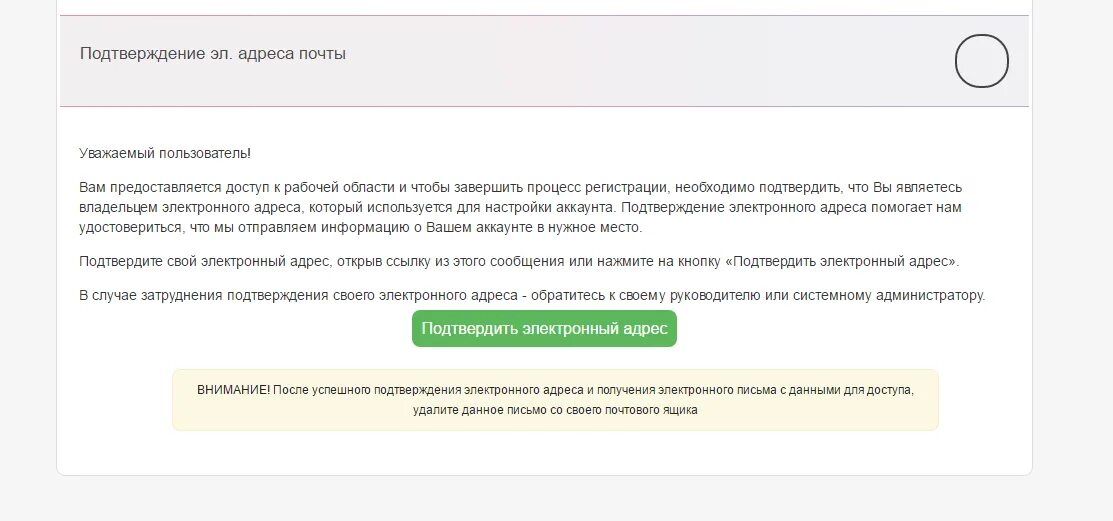 Подтверждение эл. адреса почты

Уважаемый пользователь!

Вам предоставляется доступ к рабочей области и чтобы завершить процесс регистрации, необходимо подтвердить, что Вы являетесь владельцем электронного адреса, который используется для настройки аккаунта. Подтверждение электронного адреса помогает нам удостовериться, что мы отправляем информацию о Вашем аккаунте в нужное место.

Подтвердите свой электронный адрес, открыв ссылку из этого сообщения или нажмите на кнопку «Подтвердить электронный адрес».

В случае затруднения подтверждения своего электронного адреса - обратитесь к своему руководителю или системному администратору.

Подтвердить электронный адрес

ВНИМАНИЕ! После успешного подтверждения электронного адреса и получения электронного письма с данными для доступа, удалите данное письмо со своего почтового ящика